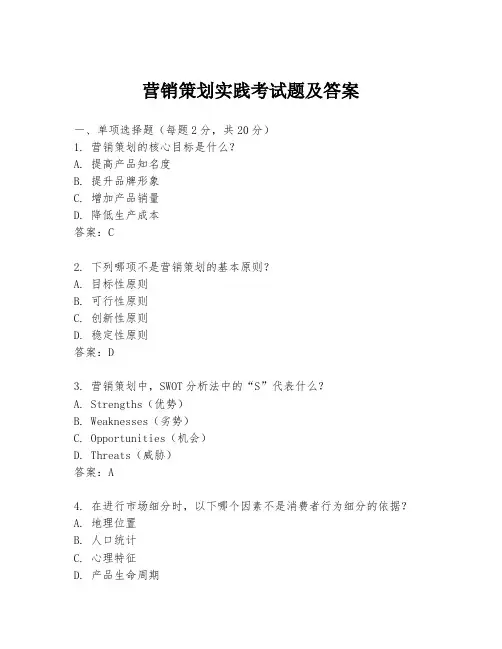 营销策划实践考试题及答案

一、单项选择题（每题2分，共20分）
1. 营销策划的核心目标是什么？
A. 提高产品知名度
B. 提升品牌形象
C. 增加产品销量
D. 降低生产成本
答案：C

2. 下列哪项不是营销策划的基本原则？
A. 目标性原则
B. 可行性原则
C. 创新性原则
D. 稳定性原则
答案：D

3. 营销策划中，SWOT分析法中的“S”代表什么？
A. Strengths（优势）
B. Weaknesses（劣势）
C. Opportunities（机会）
D. Threats（威胁）
答案：A

4. 在进行市场细分时，以下哪个因素不是消费者行为细分的依据？
A. 地理位置
B. 人口统计
C. 心理特征
D. 产品生命周期